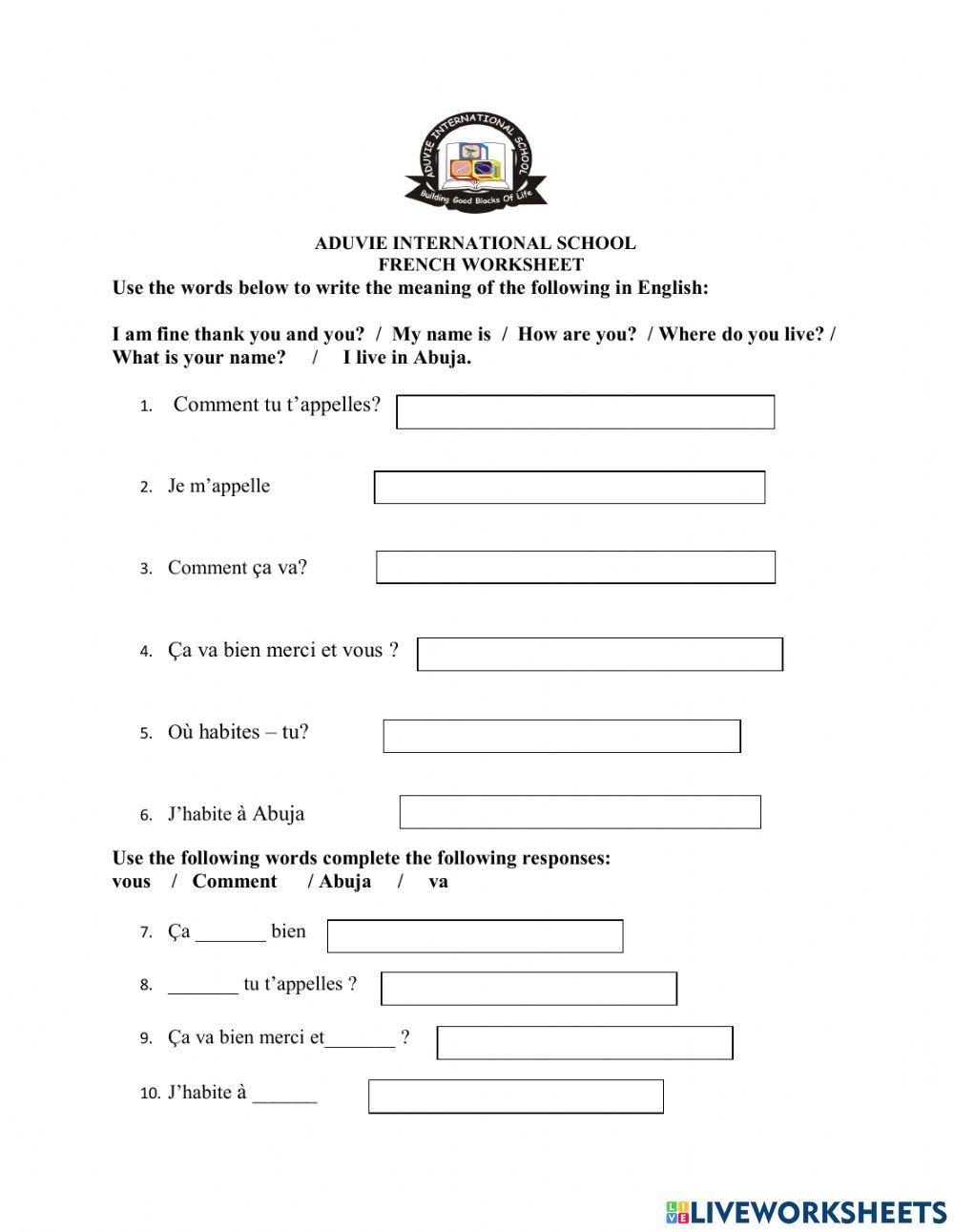 ADUVIE INTERNATIONAL SCHOOL
Building Good Blocks Of Life

ADUVIE INTERNATIONAL SCHOOL
FRENCH WORKSHEET

Use the words below to write the meaning of the following in English:

I am fine thank you and you? / My name is / How are you? / Where do you live? / What is your name? / I live in Abuja.

1. Comment tu t'appelles?

2. Je m'appelle

3. Comment ça va?

4. Ça va bien merci et vous ?

5. Où habites – tu?

6. J'habite à Abuja

Use the following words complete the following responses:
vous / Comment / Abuja / va

7. Ça _______ bien

8. _______ tu t'appelles ?

9. Ça va bien merci et_______ ?

10. J'habite à ______

LIVEWORKSHEETS